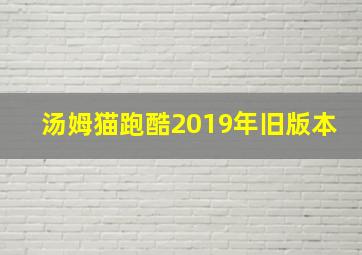 汤姆猫跑酷2019年旧版本